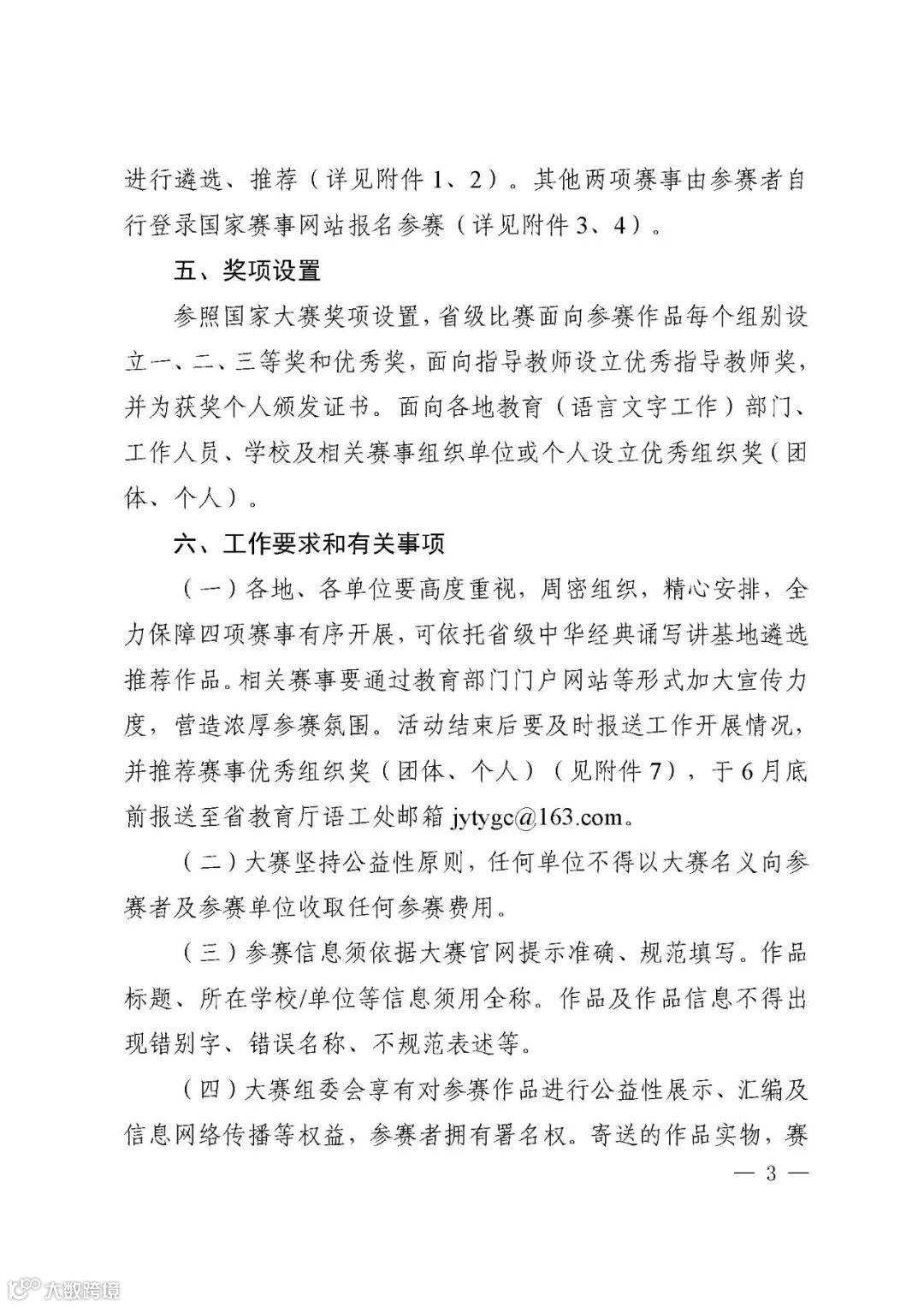 进行遴选、推荐（详见附件 1、2）。其他两项赛事由参赛者自行登录国家赛事网站报名参赛（详见附件 3、4）。

五、奖项设置

参照国家大赛奖项设置，省级比赛面向参赛作品每个组别设立一、二、三等奖和优秀奖，面向指导教师设立优秀指导教师奖，并为获奖个人颁发证书。面向各地教育（语言文字工作）部门、工作人员、学校及相关赛事组织单位或个人设立优秀组织奖（团体、个人）。

六、工作要求和有关事项

（一）各地、各单位要高度重视，周密组织，精心安排，全力保障四项赛事有序开展，可依托省级中华经典诵写讲基地遴选推荐作品。相关赛事要通过教育部门门户网站等形式加大宣传力度，营造浓厚参赛氛围。活动结束后要及时报送工作开展情况，并推荐赛事优秀组织奖（团体、个人）（见附件 7），于 6 月底前报送至省教育厅语工处邮箱 jytygc@163.com。

（二）大赛坚持公益性原则，任何单位不得以大赛名义向参赛者及参赛单位收取任何参赛费用。

（三）参赛信息须依据大赛官网提示准确、规范填写。作品标题、所在学校/单位等信息须用全称。作品及作品信息不得出现错别字、错误名称、不规范表述等。

（四）大赛组委会享有对参赛作品进行公益性展示、汇编及信息网络传播等权益，参赛者拥有署名权。寄送的作品实物，赛

— 3 —

大数跨境